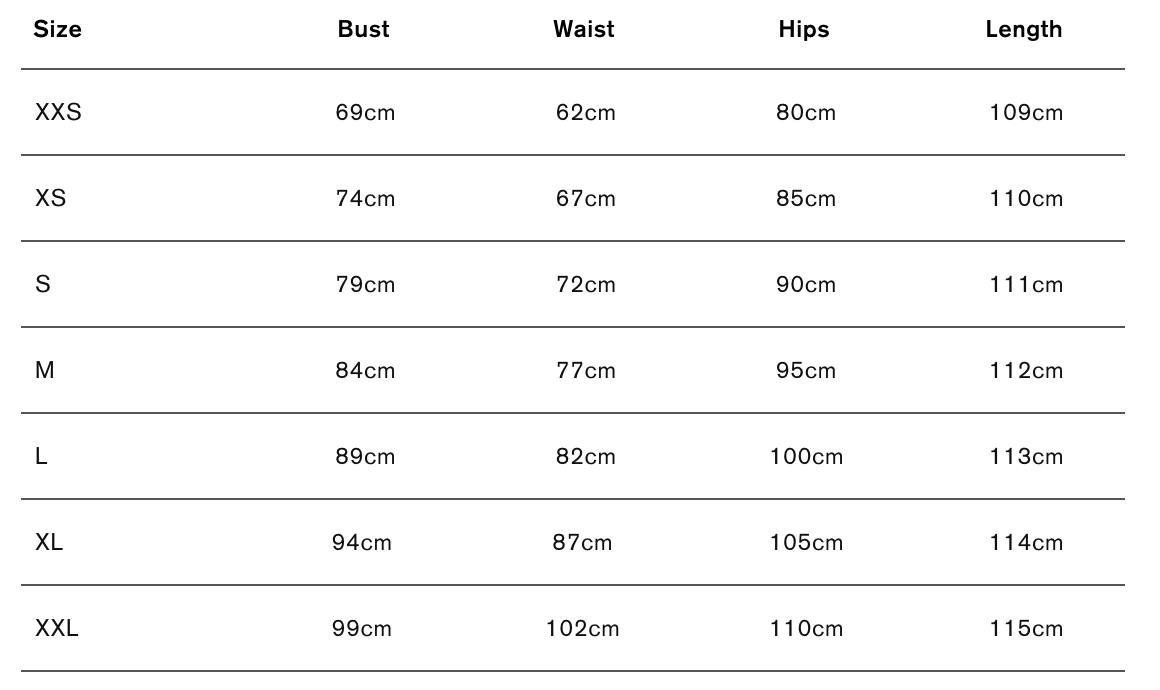 | Size | Bust | Waist | Hips | Length |
|---|---|---|---|---|
| XXS | 69cm | 62cm | 80cm | 109cm |
| XS | 74cm | 67cm | 85cm | 110cm |
| S | 79cm | 72cm | 90cm | 111cm |
| M | 84cm | 77cm | 95cm | 112cm |
| L | 89cm | 82cm | 100cm | 113cm |
| XL | 94cm | 87cm | 105cm | 114cm |
| XXL | 99cm | 102cm | 110cm | 115cm |